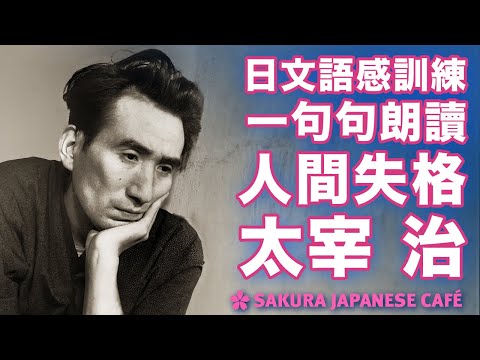 日文語感訓練
一句句朗讀
人間失格
太宰 治

SAKURA JAPANESE CAFÉ